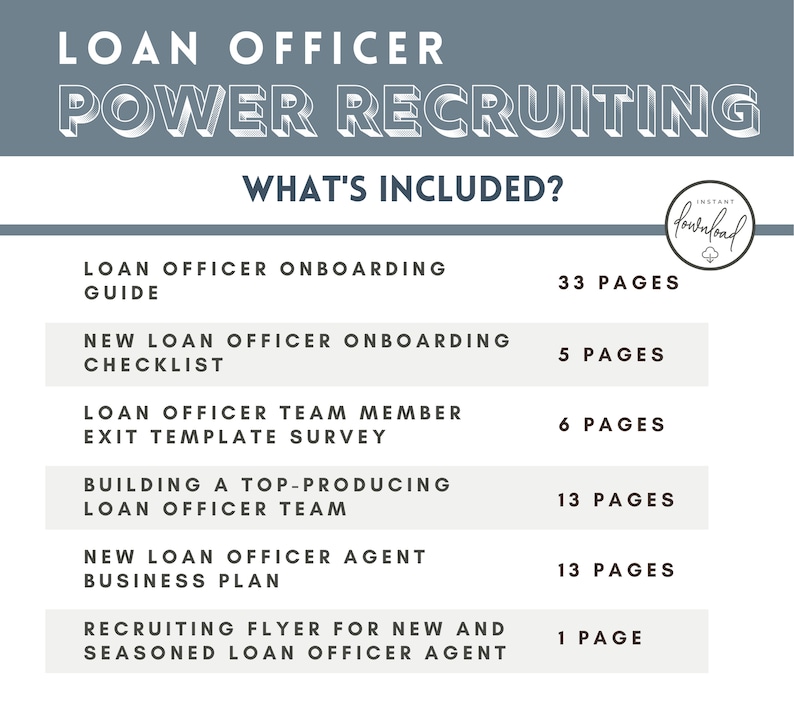 LOAN OFFICER
POWER RECRUITING

WHAT'S INCLUDED?

INSTANT
download

| | |
|---|---|
| LOAN OFFICER ONBOARDING GUIDE | 33 PAGES |
| NEW LOAN OFFICER ONBOARDING CHECKLIST | 5 PAGES |
| LOAN OFFICER TEAM MEMBER EXIT TEMPLATE SURVEY | 6 PAGES |
| BUILDING A TOP-PRODUCING LOAN OFFICER TEAM | 13 PAGES |
| NEW LOAN OFFICER AGENT BUSINESS PLAN | 13 PAGES |
| RECRUITING FLYER FOR NEW AND SEASONED LOAN OFFICER AGENT | 1 PAGE |